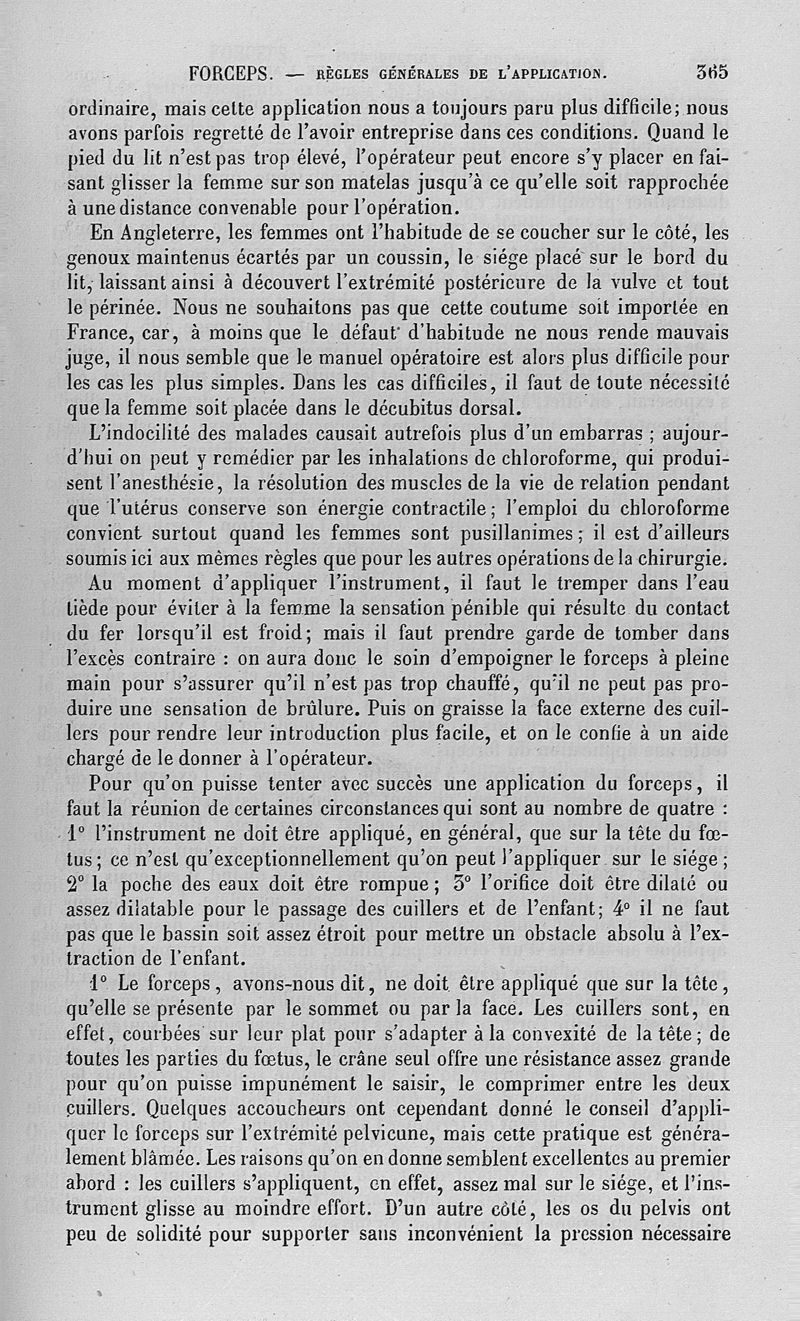 FORCEPS. — RÈGLES GÉNÉRALES DE L'APPLICATION. 365

ordinaire, mais cette application nous a toujours paru plus difficile; nous avons parfois regretté de l'avoir entreprise dans ces conditions. Quand le pied du lit n'est pas trop élevé, l'opérateur peut encore s'y placer en faisant glisser la femme sur son matelas jusqu'à ce qu'elle soit rapprochée à une distance convenable pour l'opération.

En Angleterre, les femmes ont l'habitude de se coucher sur le côté, les genoux maintenus écartés par un coussin, le siége placé sur le bord du lit, laissant ainsi à découvert l'extrémité postérieure de la vulve et tout le périnée. Nous ne souhaitons pas que cette coutume soit importée en France, car, à moins que le défaut d'habitude ne nous rende mauvais juge, il nous semble que le manuel opératoire est alors plus difficile pour les cas les plus simples. Dans les cas difficiles, il faut de toute nécessité que la femme soit placée dans le décubitus dorsal.

L'indocilité des malades causait autrefois plus d'un embarras ; aujourd'hui on peut y remédier par les inhalations de chloroforme, qui produisent l'anesthésie, la résolution des muscles de la vie de relation pendant que l'utérus conserve son énergie contractile; l'emploi du chloroforme convient surtout quand les femmes sont pusillanimes; il est d'ailleurs soumis ici aux mêmes règles que pour les autres opérations de la chirurgie.

Au moment d'appliquer l'instrument, il faut le tremper dans l'eau tiède pour éviter à la femme la sensation pénible qui résulte du contact du fer lorsqu'il est froid; mais il faut prendre garde de tomber dans l'excès contraire : on aura donc le soin d'empoigner le forceps à pleine main pour s'assurer qu'il n'est pas trop chauffé, qu'il ne peut pas produire une sensation de brûlure. Puis on graisse la face externe des cuillers pour rendre leur introduction plus facile, et on le confie à un aide chargé de le donner à l'opérateur.

Pour qu'on puisse tenter avec succès une application du forceps, il faut la réunion de certaines circonstances qui sont au nombre de quatre : 1° l'instrument ne doit être appliqué, en général, que sur la tête du fœtus; ce n'est qu'exceptionnellement qu'on peut l'appliquer sur le siége; 2° la poche des eaux doit être rompue; 3° l'orifice doit être dilaté ou assez dilatable pour le passage des cuillers et de l'enfant; 4° il ne faut pas que le bassin soit assez étroit pour mettre un obstacle absolu à l'extraction de l'enfant.

1° Le forceps, avons-nous dit, ne doit être appliqué que sur la tête, qu'elle se présente par le sommet ou par la face. Les cuillers sont, en effet, courbées sur leur plat pour s'adapter à la convexité de la tête; de toutes les parties du fœtus, le crâne seul offre une résistance assez grande pour qu'on puisse impunément le saisir, le comprimer entre les deux cuillers. Quelques accoucheurs ont cependant donné le conseil d'appliquer le forceps sur l'extrémité pelvienne, mais cette pratique est généralement blâmée. Les raisons qu'on en donne semblent excellentes au premier abord : les cuillers s'appliquent, en effet, assez mal sur le siége, et l'instrument glisse au moindre effort. D'un autre côté, les os du pelvis ont peu de solidité pour supporter sans inconvénient la pression nécessaire